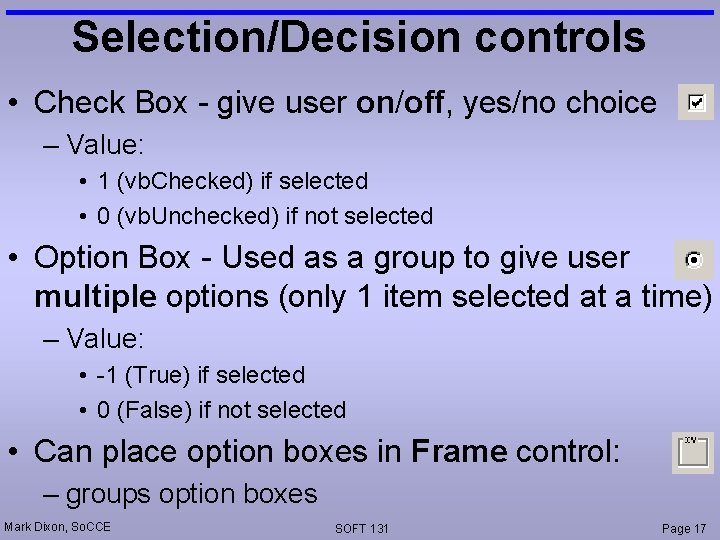 Selection/Decision controls

• Check Box - give user on/off, yes/no choice

– Value:

• 1 (vbChecked) if selected

• 0 (vbUnchecked) if not selected

• Option Box - Used as a group to give user multiple options (only 1 item selected at a time)

– Value:

• -1 (True) if selected

• 0 (False) if not selected

• Can place option boxes in Frame control:

– groups option boxes

Mark Dixon, SoCCE SOFT 131 Page 17